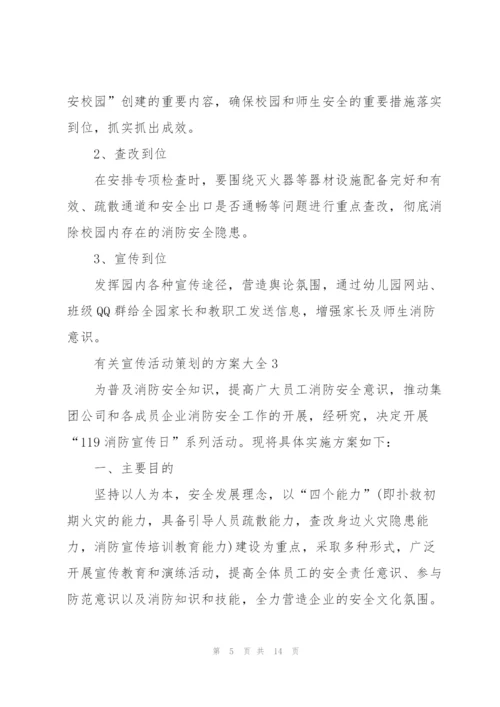 安校园”创建的重要内容，确保校园和师生安全的重要措施落实到位，抓实抓出成效。

2、查改到位

在安排专项检查时，要围绕灭火器等器材设施配备完好和有效、疏散通道和安全出口是否通畅等问题进行重点查改，彻底消除校园内存在的消防安全隐患。

3、宣传到位

发挥园内各种宣传途径，营造舆论氛围，通过幼儿园网站、班级QQ群给全园家长和教职工发送信息，增强家长及师生消防意识。

有关宣传活动策划的方案大全3

为普及消防安全知识，提高广大员工消防安全意识，推动集团公司和各成员企业消防安全工作的开展，经研究，决定开展“119消防宣传日”系列活动。现将具体实施方案如下：

一、主要目的

坚持以人为本，安全发展理念，以“四个能力”(即扑救初期火灾的能力，具备引导人员疏散能力，查改身边火灾隐患能力，消防宣传培训教育能力)建设为重点，采取多种形式，广泛开展宣传教育和演练活动，提高全体员工的安全责任意识、参与防范意识以及消防知识和技能，全力营造企业的安全文化氛围。

第 5 页 共 14 页